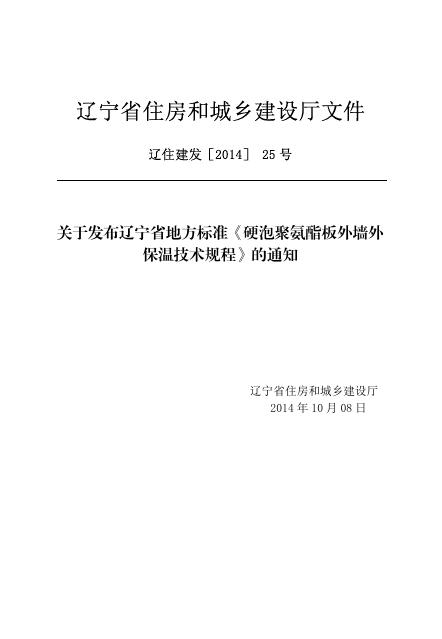 辽宁省住房和城乡建设厅文件

辽住建发〔2014〕25号

关于发布辽宁省地方标准《硬泡聚氨酯板外墙外保温技术规程》的通知

辽宁省住房和城乡建设厅
2014年10月08日